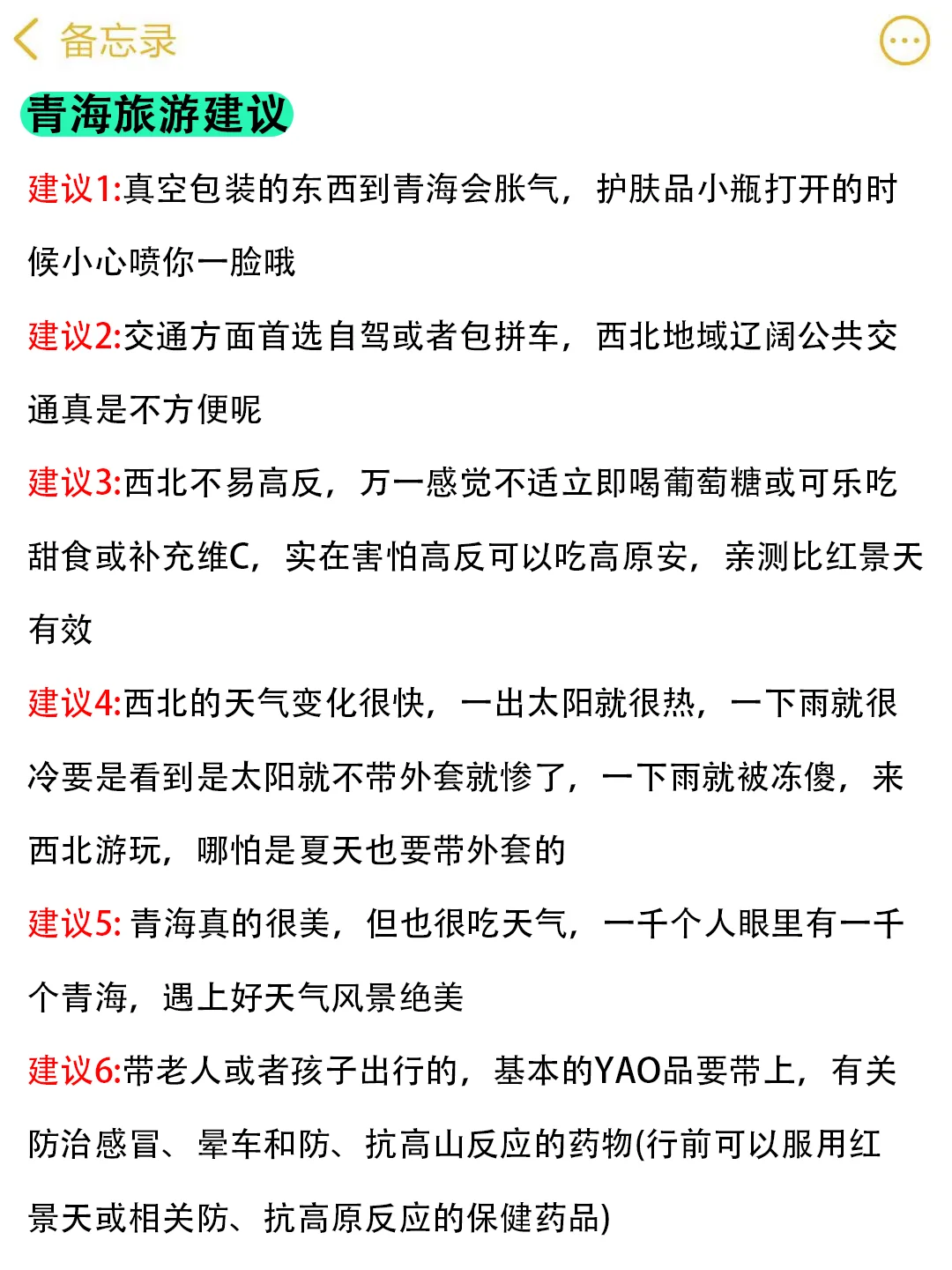 备忘录

青海旅游建议

建议1:真空包装的东西到青海会胀气，护肤品小瓶打开的时候小心喷你一脸哦

建议2:交通方面首选自驾或者包拼车，西北地域辽阔公共交通真是不方便呢

建议3:西北不易高反，万一感觉不适立即喝葡萄糖或可乐吃甜食或补充维C，实在害怕高反可以吃高原安，亲测比红景天有效

建议4:西北的天气变化很快，一出太阳就很热，一下雨就很冷要是看到是太阳就不带外套就惨了，一下雨就被冻傻，来西北游玩，哪怕是夏天也要带外套的

建议5: 青海真的很美，但也很吃天气，一千个人眼里有一千个青海，遇上好天气风景绝美

建议6:带老人或者孩子出行的，基本的YAO品要带上，有关防治感冒、晕车和防、抗高山反应的药物(行前可以服用红景天或相关防、抗高原反应的保健药品)